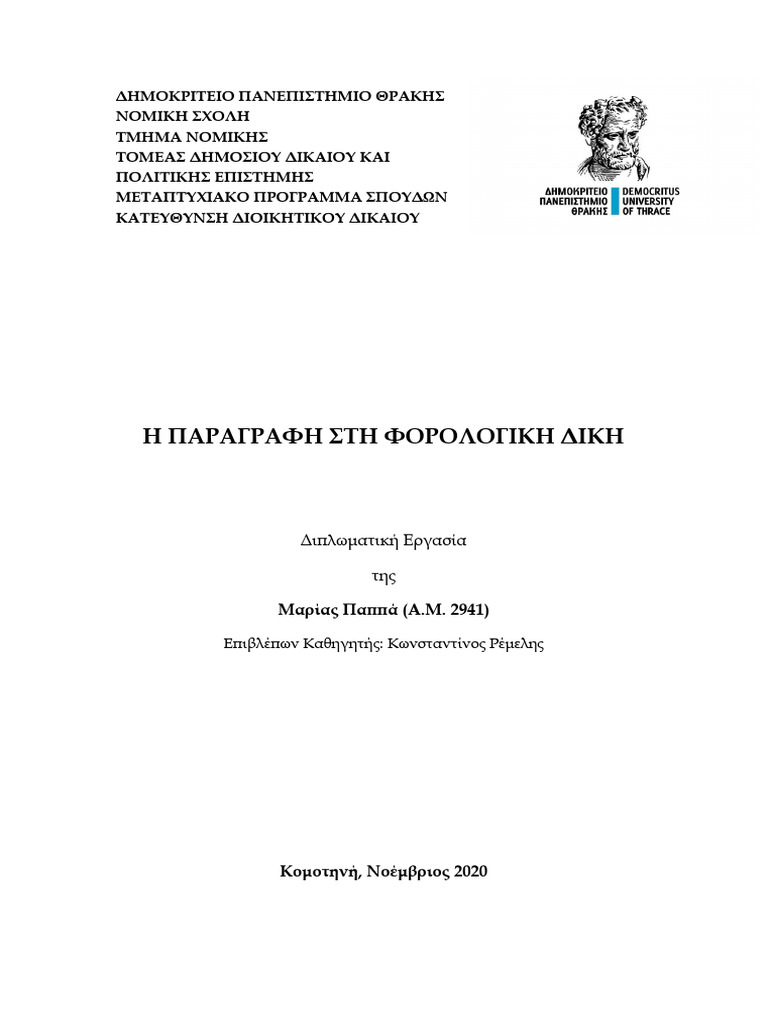 ΔΗΜΟΚΡΙΤΕΙΟ ΠΑΝΕΠΙΣΤΗΜΙΟ ΘΡΑΚΗΣ
ΝΟΜΙΚΗ ΣΧΟΛΗ
ΤΜΗΜΑ ΝΟΜΙΚΗΣ
ΤΟΜΕΑΣ ΔΗΜΟΣΙΟΥ ΔΙΚΑΙΟΥ ΚΑΙ ΠΟΛΙΤΙΚΗΣ ΕΠΙΣΤΗΜΗΣ
ΜΕΤΑΠΤΥΧΙΑΚΟ ΠΡΟΓΡΑΜΜΑ ΣΠΟΥΔΩΝ
ΚΑΤΕΥΘΥΝΣΗ ΔΙΟΙΚΗΤΙΚΟΥ ΔΙΚΑΙΟΥ

ΔΗΜΟΚΡΙΤΕΙΟ ΠΑΝΕΠΙΣΤΗΜΙΟ ΘΡΑΚΗΣ
DEMOCRITUS UNIVERSITY OF THRACE

Η ΠΑΡΑΓΡΑΦΗ ΣΤΗ ΦΟΡΟΛΟΓΙΚΗ ΔΙΚΗ

Διπλωματική Εργασία

της

Μαρίας Παππά (Α.Μ. 2941)

Επιβλέπων Καθηγητής: Κωνσταντίνος Ρέμελης

Κομοτηνή, Νοέμβριος 2020